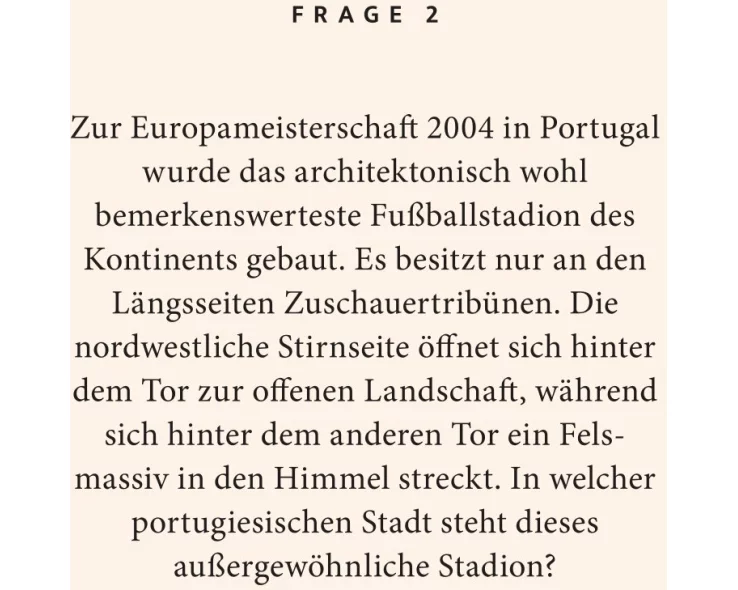 FRAGE 2

Zur Europameisterschaft 2004 in Portugal wurde das architektonisch wohl bemerkenswerteste Fußballstadion des Kontinents gebaut. Es besitzt nur an den Längsseiten Zuschauertribünen. Die nordwestliche Stirnseite öffnet sich hinter dem Tor zur offenen Landschaft, während sich hinter dem anderen Tor ein Felsmassiv in den Himmel streckt. In welcher portugiesischen Stadt steht dieses außergewöhnliche Stadion?